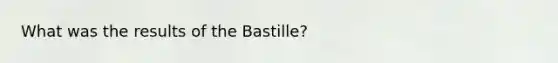 What was the results of the Bastille?